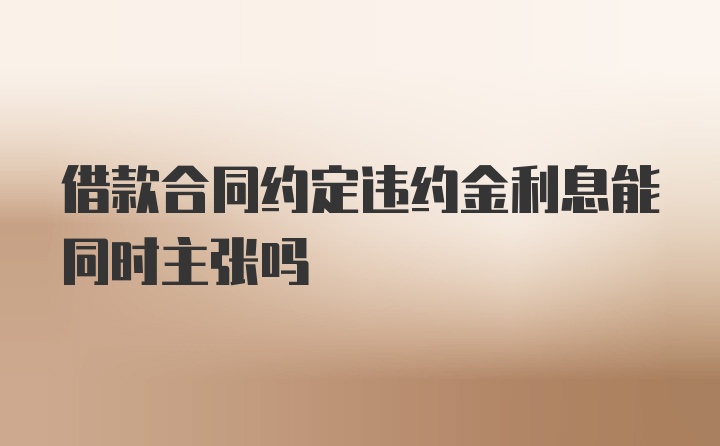 借款合同约定违约金利息能同时主张吗